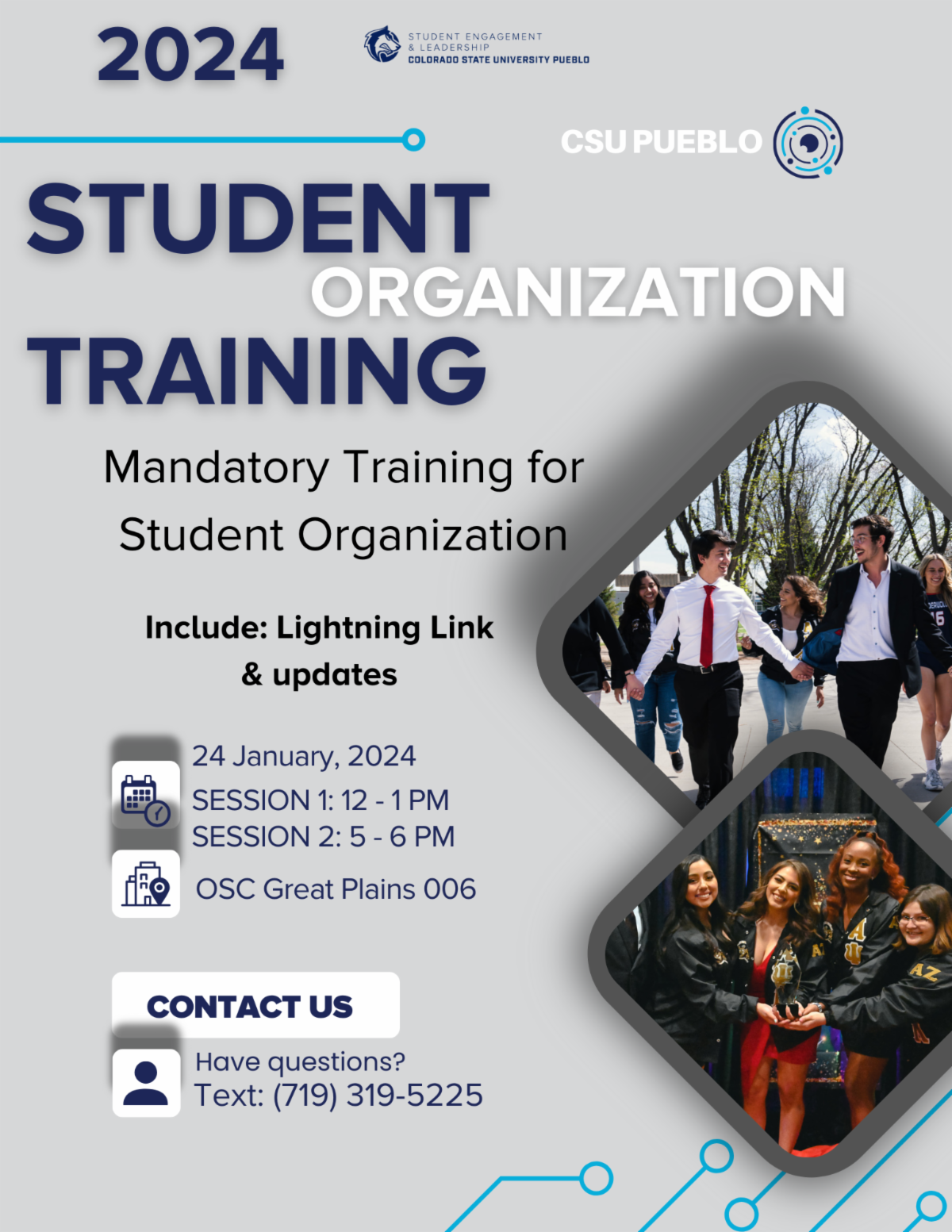 2024

STUDENT ENGAGEMENT
& LEADERSHIP
COLORADO STATE UNIVERSITY PUEBLO

CSU PUEBLO

STUDENT
ORGANIZATION
TRAINING

Mandatory Training for Student Organization

Include: Lightning Link & updates

24 January, 2024
SESSION 1: 12 - 1 PM
SESSION 2: 5 - 6 PM

OSC Great Plains 006

CONTACT US

Have questions?
Text: (719) 319-5225